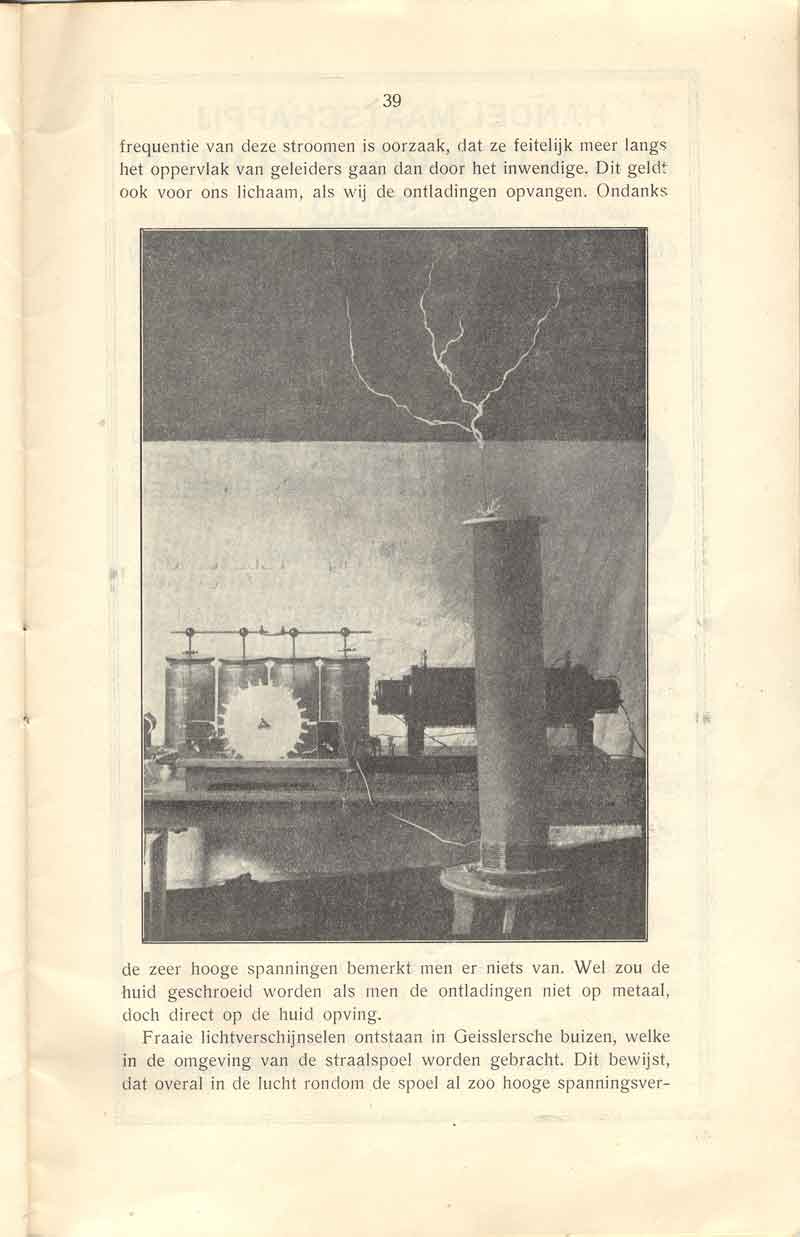 39

frequentie van deze stroomen is oorzaak, dat ze feitelijk meer langs het oppervlak van geleiders gaan dan door het inwendige. Dit geldt ook voor ons lichaam, als wij de ontladingen opvangen. Ondanks

de zeer hooge spanningen bemerkt men er niets van. Wel zou de huid geschroeid worden als men de ontladingen niet op metaal, doch direct op de huid opving.

Fraaie lichtverschijnselen ontstaan in Geisslersche buizen, welke in de omgeving van de straalspoel worden gebracht. Dit bewijst, dat overal in de lucht rondom de spoel al zoo hooge spanningsver-